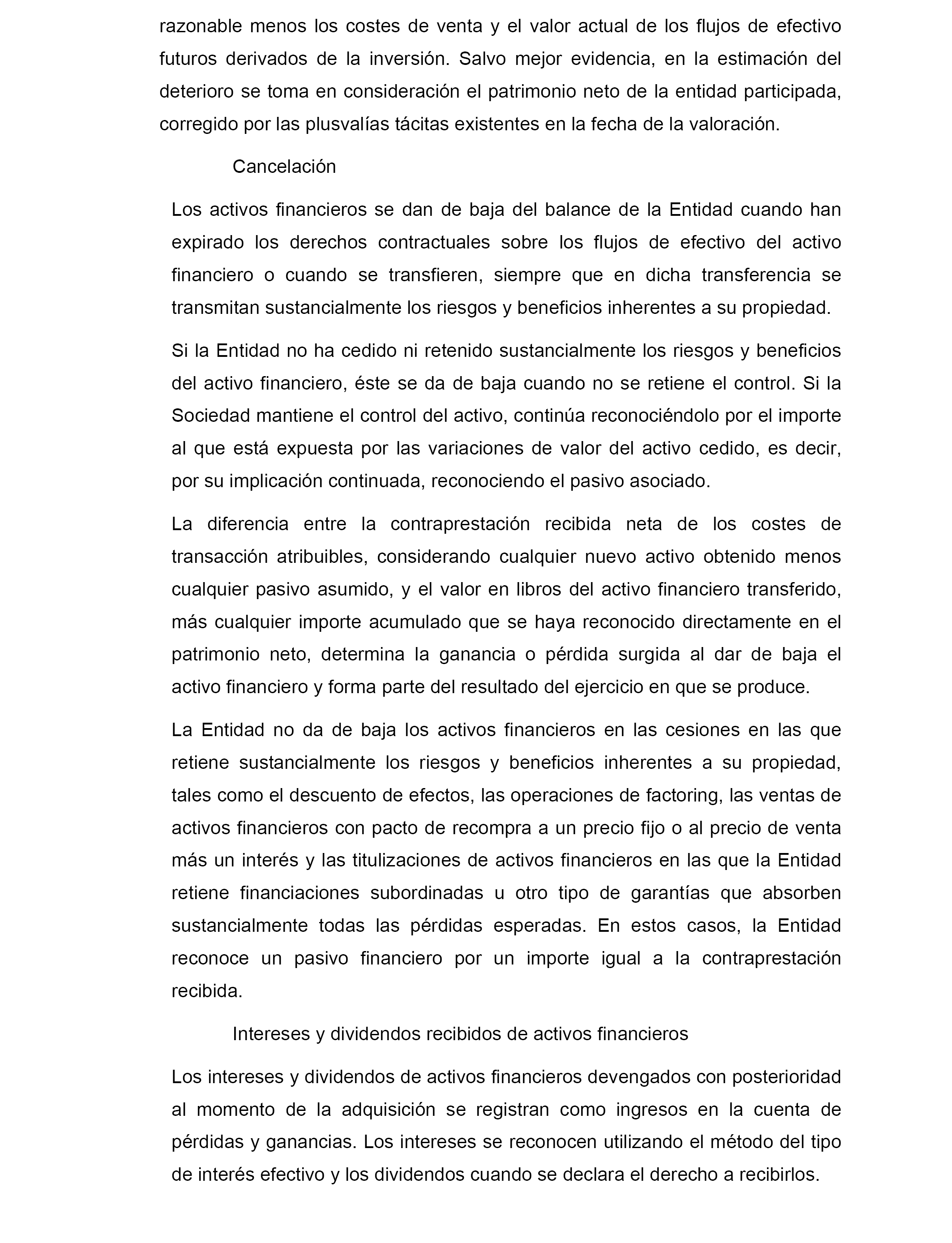 razonable menos los costes de venta y el valor actual de los flujos de efectivo futuros derivados de la inversión. Salvo mejor evidencia, en la estimación del deterioro se toma en consideración el patrimonio neto de la entidad participada, corregido por las plusvalías tácitas existentes en la fecha de la valoración.

Cancelación

Los activos financieros se dan de baja del balance de la Entidad cuando han expirado los derechos contractuales sobre los flujos de efectivo del activo financiero o cuando se transfieren, siempre que en dicha transferencia se transmitan sustancialmente los riesgos y beneficios inherentes a su propiedad.

Si la Entidad no ha cedido ni retenido sustancialmente los riesgos y beneficios del activo financiero, éste se da de baja cuando no se retiene el control. Si la Sociedad mantiene el control del activo, continúa reconociéndolo por el importe al que está expuesta por las variaciones de valor del activo cedido, es decir, por su implicación continuada, reconociendo el pasivo asociado.

La diferencia entre la contraprestación recibida neta de los costes de transacción atribuibles, considerando cualquier nuevo activo obtenido menos cualquier pasivo asumido, y el valor en libros del activo financiero transferido, más cualquier importe acumulado que se haya reconocido directamente en el patrimonio neto, determina la ganancia o pérdida surgida al dar de baja el activo financiero y forma parte del resultado del ejercicio en que se produce.

La Entidad no da de baja los activos financieros en las cesiones en las que retiene sustancialmente los riesgos y beneficios inherentes a su propiedad, tales como el descuento de efectos, las operaciones de factoring, las ventas de activos financieros con pacto de recompra a un precio fijo o al precio de venta más un interés y las titulizaciones de activos financieros en las que la Entidad retiene financiaciones subordinadas u otro tipo de garantías que absorben sustancialmente todas las pérdidas esperadas. En estos casos, la Entidad reconoce un pasivo financiero por un importe igual a la contraprestación recibida.

Intereses y dividendos recibidos de activos financieros

Los intereses y dividendos de activos financieros devengados con posterioridad al momento de la adquisición se registran como ingresos en la cuenta de pérdidas y ganancias. Los intereses se reconocen utilizando el método del tipo de interés efectivo y los dividendos cuando se declara el derecho a recibirlos.